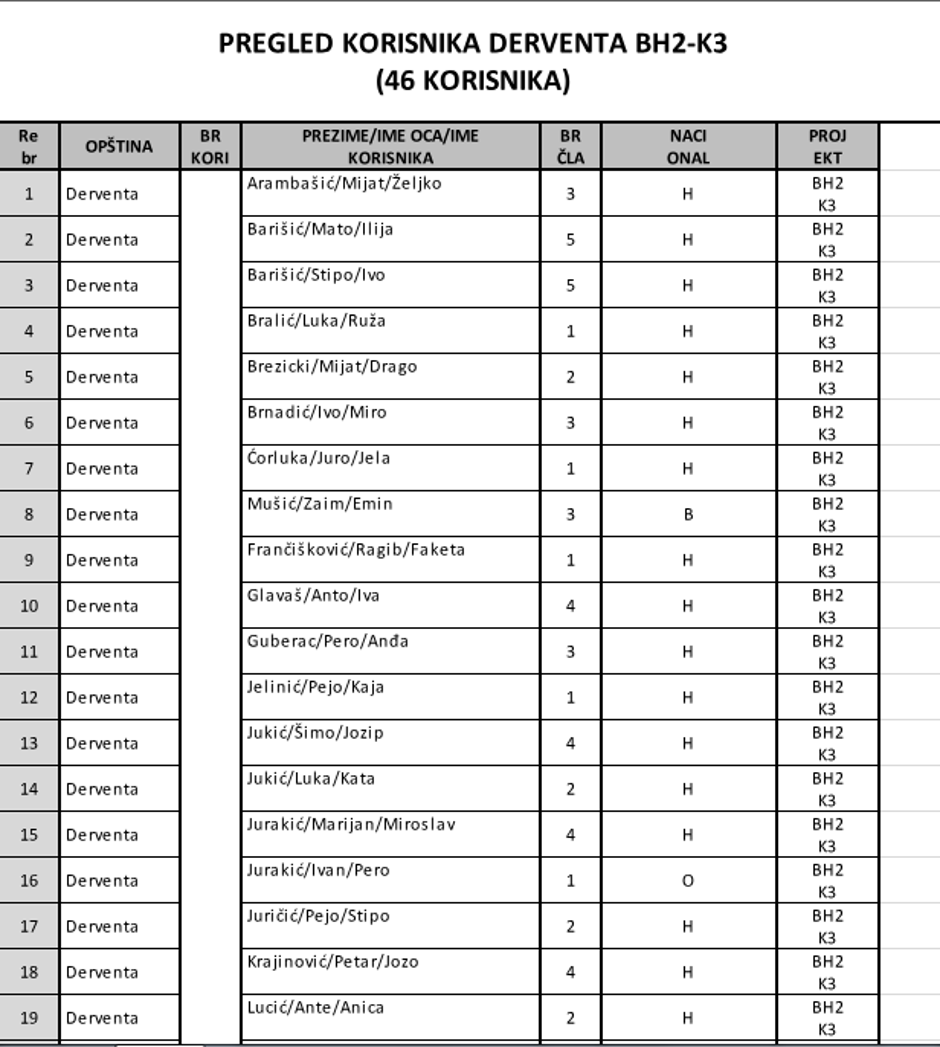 PREGLED KORISNIKA DERVENTA BH2-K3
(46 KORISNIKA)

| Re br | OPŠTINA | BR KORI | PREZIME/IME OCA/IME KORISNIKA | BR ČLA | NACI ONAL | PROJ EKT |
|---|---|---|---|---|---|---|
| 1 | Derventa | | Arambašić/Mijat/Željko | 3 | H | BH2 K3 |
| 2 | Derventa | | Barišić/Mato/Ilija | 5 | H | BH2 K3 |
| 3 | Derventa | | Barišić/Stipo/Ivo | 5 | H | BH2 K3 |
| 4 | Derventa | | Bralić/Luka/Ruža | 1 | H | BH2 K3 |
| 5 | Derventa | | Brezicki/Mijat/Drago | 2 | H | BH2 K3 |
| 6 | Derventa | | Brnadić/Ivo/Miro | 3 | H | BH2 K3 |
| 7 | Derventa | | Ćorluka/Juro/Jela | 1 | H | BH2 K3 |
| 8 | Derventa | | Mušić/Zaim/Emin | 3 | B | BH2 K3 |
| 9 | Derventa | | Frančišković/Ragib/Faketa | 1 | H | BH2 K3 |
| 10 | Derventa | | Glavaš/Anto/Iva | 4 | H | BH2 K3 |
| 11 | Derventa | | Guberac/Pero/Anđa | 3 | H | BH2 K3 |
| 12 | Derventa | | Jelinić/Pejo/Kaja | 1 | H | BH2 K3 |
| 13 | Derventa | | Jukić/Šimo/Jozip | 4 | H | BH2 K3 |
| 14 | Derventa | | Jukić/Luka/Kata | 2 | H | BH2 K3 |
| 15 | Derventa | | Jurakić/Marijan/Miroslav | 4 | H | BH2 K3 |
| 16 | Derventa | | Jurakić/Ivan/Pero | 1 | O | BH2 K3 |
| 17 | Derventa | | Juričić/Pejo/Stipo | 2 | H | BH2 K3 |
| 18 | Derventa | | Krajinović/Petar/Jozo | 4 | H | BH2 K3 |
| 19 | Derventa | | Lucić/Ante/Anica | 2 | H | BH2 K3 |